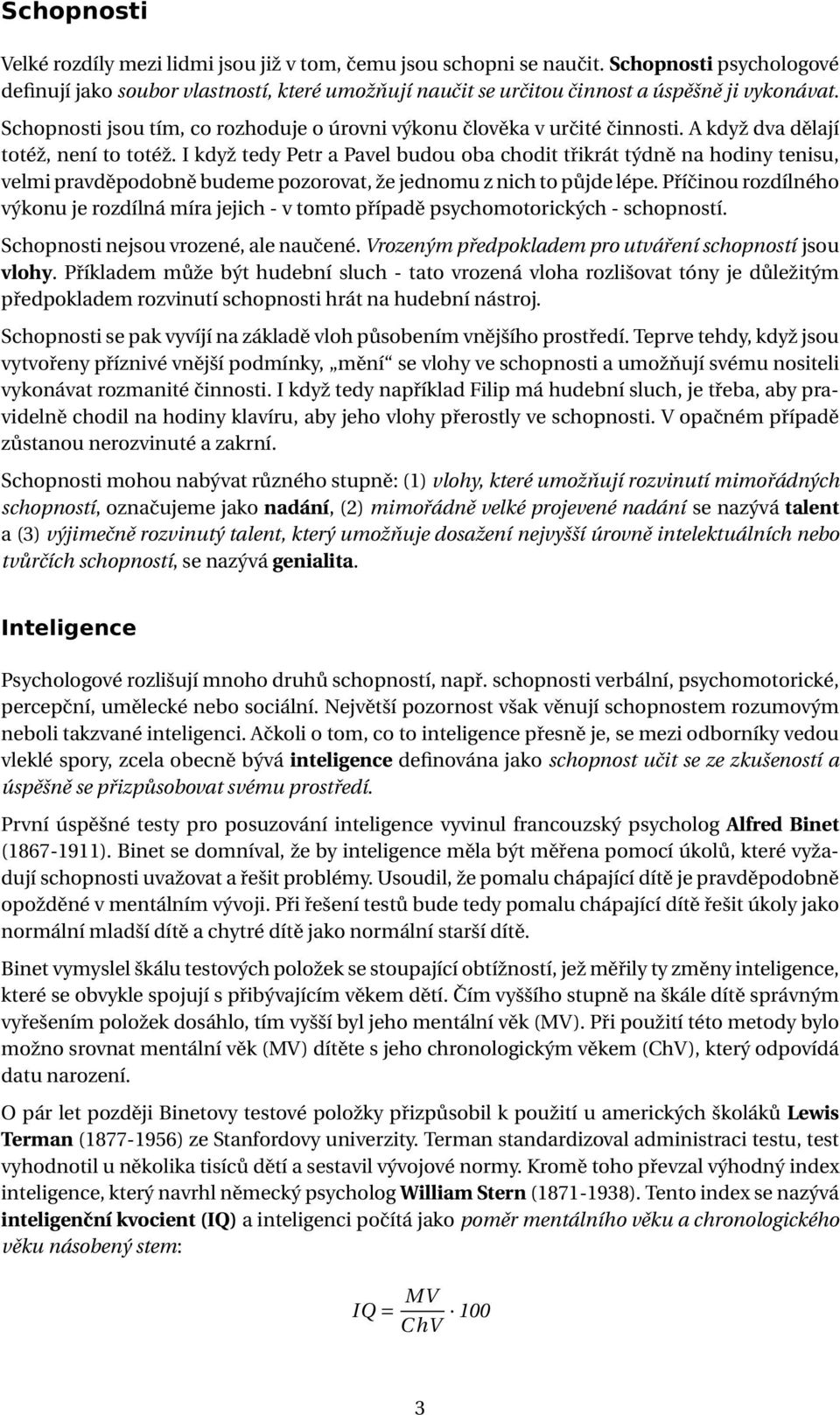 Schopnosti

Velké rozdíly mezi lidmi jsou již v tom, čemu jsou schopni se naučit. Schopnosti psychologové definují jako soubor vlastností, které umožňují naučit se určitou činnost a úspěšně ji vykonávat. Schopnosti jsou tím, co rozhoduje o úrovni výkonu člověka v určité činnosti. A když dva dělají totéž, není to totéž. I když tedy Petr a Pavel budou oba chodit třikrát týdně na hodiny tenisu, velmi pravděpodobně budeme pozorovat, že jednomu z nich to půjde lépe. Příčinou rozdílného výkonu je rozdílná míra jejich - v tomto případě psychomotorických - schopností.

Schopnosti nejsou vrozené, ale naučené. Vrozeným předpokladem pro utváření schopností jsou vlohy. Příkladem může být hudební sluch - tato vrozená vloha rozlišovat tóny je důležitým předpokladem rozvinutí schopnosti hrát na hudební nástroj.

Schopnosti se pak vyvíjí na základě vloh působením vnějšího prostředí. Teprve tehdy, když jsou vytvořeny příznivé vnější podmínky, „mění“ se vlohy ve schopnosti a umožňují svému nositeli vykonávat rozmanité činnosti. I když tedy například Filip má hudební sluch, je třeba, aby pravidelně chodil na hodiny klavíru, aby jeho vlohy přerostly ve schopnosti. V opačném případě zůstanou nerozvinuté a zakrní.

Schopnosti mohou nabývat různého stupně: (1) vlohy, které umožňují rozvinutí mimořádných schopností, označujeme jako nadání, (2) mimořádně velké projevené nadání se nazývá talent a (3) výjimečně rozvinutý talent, který umožňuje dosažení nejvyšší úrovně intelektuálních nebo tvůrčích schopností, se nazývá genialita.

Inteligence

Psychologové rozlišují mnoho druhů schopností, např. schopnosti verbální, psychomotorické, percepční, umělecké nebo sociální. Největší pozornost však věnují schopnostem rozumovým neboli takzvané inteligenci. Ačkoli o tom, co to inteligence přesně je, se mezi odborníky vedou vleklé spory, zcela obecně bývá inteligence definována jako schopnost učit se ze zkušeností a úspěšně se přizpůsobovat svému prostředí.

První úspěšné testy pro posuzování inteligence vyvinul francouzský psycholog Alfred Binet (1867-1911). Binet se domníval, že by inteligence měla být měřena pomocí úkolů, které vyžadují schopnosti uvažovat a řešit problémy. Usoudil, že pomalu chápající dítě je pravděpodobně opožděné v mentálním vývoji. Při řešení testů bude tedy pomalu chápající dítě řešit úkoly jako normální mladší dítě a chytré dítě jako normální starší dítě.

Binet vymyslel škálu testových položek se stoupající obtížností, jež měřily ty změny inteligence, které se obvykle spojují s přibývajícím věkem dětí. Čím vyššího stupně na škále dítě správným vyřešením položek dosáhlo, tím vyšší byl jeho mentální věk (MV). Při použití této metody bylo možno srovnat mentální věk (MV) dítěte s jeho chronologickým věkem (ChV), který odpovídá datu narození.

O pár let později Binetovy testové položky přizpůsobil k použití u amerických školáků Lewis Terman (1877-1956) ze Stanfordovy univerzity. Terman standardizoval administraci testu, test vyhodnotil u několika tisíců dětí a sestavil vývojové normy. Kromě toho převzal výhodný index inteligence, který navrhl německý psycholog William Stern (1871-1938). Tento index se nazývá inteligenční kvocient (IQ) a inteligenci počítá jako poměr mentálního věku a chronologického věku násobený stem:

$IQ = \frac{MV}{ChV} \cdot 100$

3